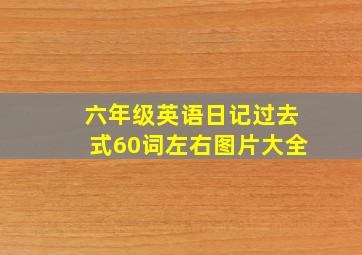 六年级英语日记过去式60词左右图片大全